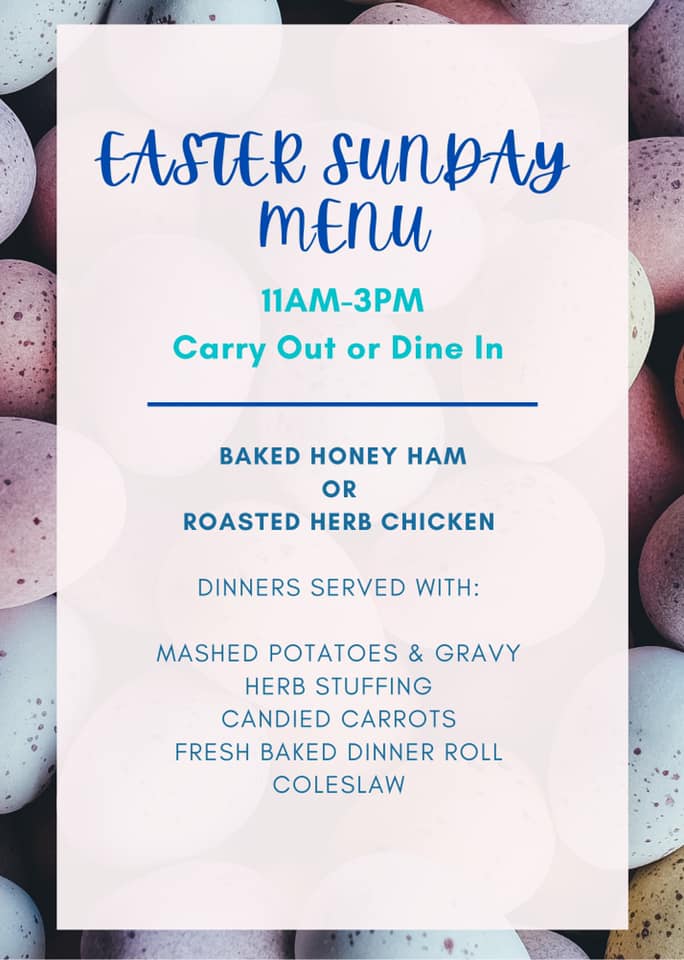 EASTER SUNDAY MENU

11AM-3PM
Carry Out or Dine In

BAKED HONEY HAM
OR
ROASTED HERB CHICKEN

DINNERS SERVED WITH:

MASHED POTATOES & GRAVY
HERB STUFFING
CANDIED CARROTS
FRESH BAKED DINNER ROLL
COLESLAW